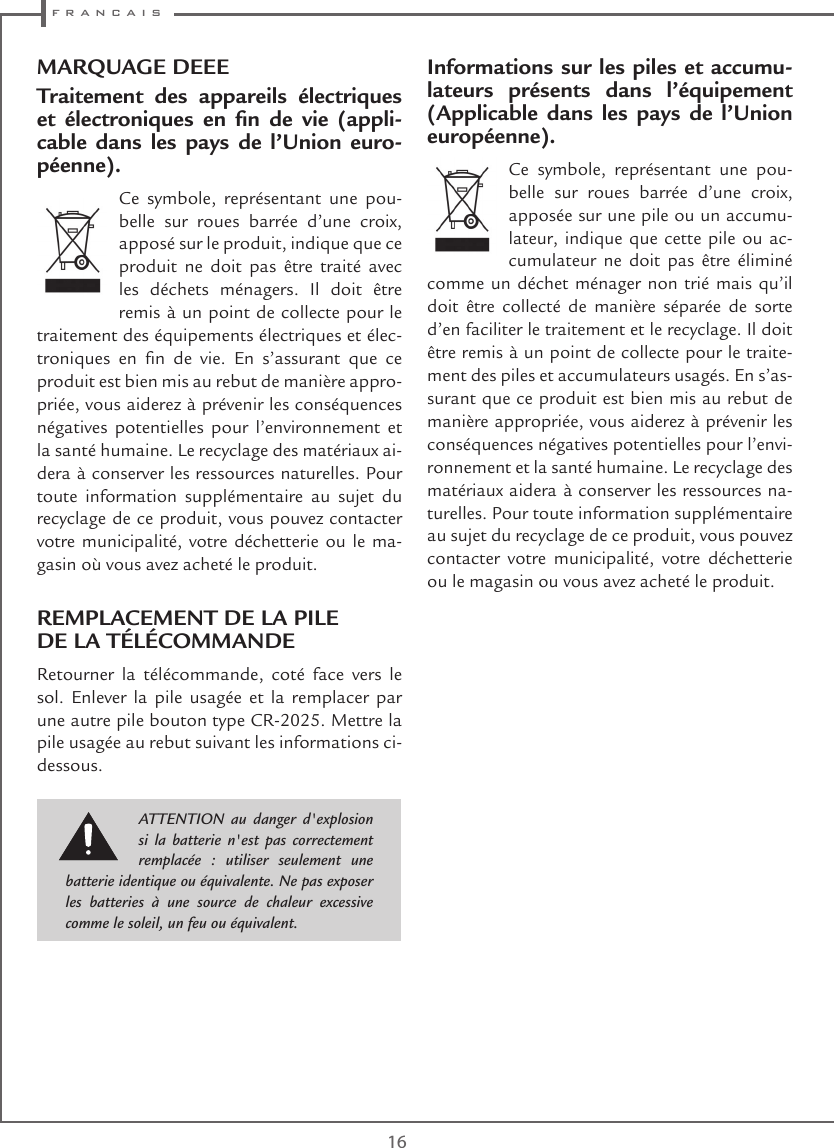 FRANCAIS

MARQUAGE DEEE

Traitement des appareils électriques et électroniques en fin de vie (applicable dans les pays de l'Union européenne).

Ce symbole, représentant une poubelle sur roues barrée d'une croix, apposé sur le produit, indique que ce produit ne doit pas être traité avec les déchets ménagers. Il doit être remis à un point de collecte pour le traitement des équipements électriques et électroniques en fin de vie. En s'assurant que ce produit est bien mis au rebut de manière appropriée, vous aiderez à prévenir les conséquences négatives potentielles pour l'environnement et la santé humaine. Le recyclage des matériaux aidera à conserver les ressources naturelles. Pour toute information supplémentaire au sujet du recyclage de ce produit, vous pouvez contacter votre municipalité, votre déchetterie ou le magasin où vous avez acheté le produit.

REMPLACEMENT DE LA PILE
DE LA TÉLÉCOMMANDE

Retourner la télécommande, coté face vers le sol. Enlever la pile usagée et la remplacer par une autre pile bouton type CR-2025. Mettre la pile usagée au rebut suivant les informations ci-dessous.

ATTENTION au danger d'explosion si la batterie n'est pas correctement remplacée : utiliser seulement une batterie identique ou équivalente. Ne pas exposer les batteries à une source de chaleur excessive comme le soleil, un feu ou équivalent.

Informations sur les piles et accumulateurs présents dans l'équipement (Applicable dans les pays de l'Union européenne).

Ce symbole, représentant une poubelle sur roues barrée d'une croix, apposée sur une pile ou un accumulateur, indique que cette pile ou accumulateur ne doit pas être éliminé comme un déchet ménager non trié mais qu'il doit être collecté de manière séparée de sorte d'en faciliter le traitement et le recyclage. Il doit être remis à un point de collecte pour le traitement des piles et accumulateurs usagés. En s'assurant que ce produit est bien mis au rebut de manière appropriée, vous aiderez à prévenir les conséquences négatives potentielles pour l'environnement et la santé humaine. Le recyclage des matériaux aidera à conserver les ressources naturelles. Pour toute information supplémentaire au sujet du recyclage de ce produit, vous pouvez contacter votre municipalité, votre déchetterie ou le magasin ou vous avez acheté le produit.

16